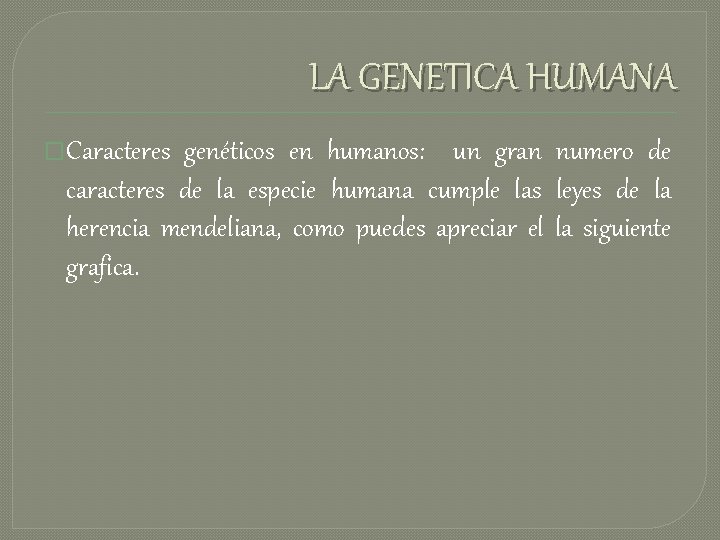 LA GENETICA HUMANA

Caracteres genéticos en humanos: un gran numero de caracteres de la especie humana cumple las leyes de la herencia mendeliana, como puedes apreciar el la siguiente grafica.